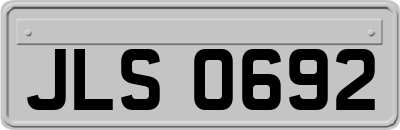 JLS 0692